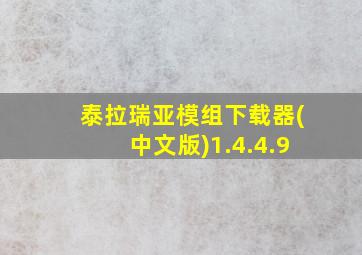 泰拉瑞亚模组下载器(中文版)1.4.4.9